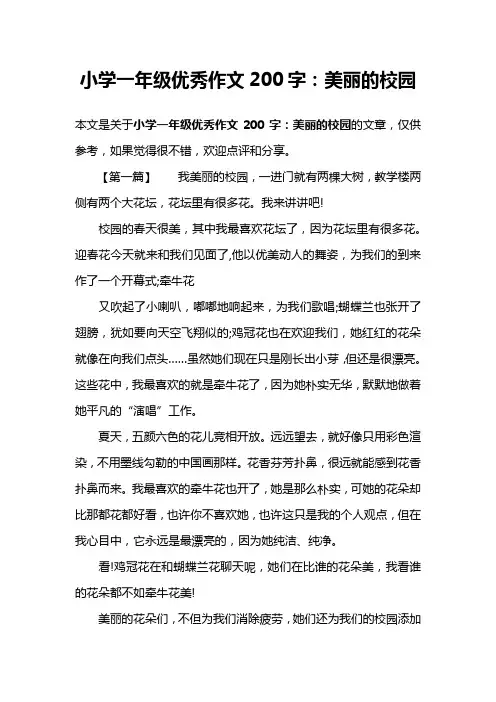 小学一年级优秀作文 200 字：美丽的校园

本文是关于小学一年级优秀作文 200 字：美丽的校园的文章，仅供参考，如果觉得很不错，欢迎点评和分享。

【第一篇】　我美丽的校园，一进门就有两棵大树，教学楼两侧有两个大花坛，花坛里有很多花。我来讲讲吧!

校园的春天很美，其中我最喜欢花坛了，因为花坛里有很多花。迎春花今天就来和我们见面了,他以优美动人的舞姿，为我们的到来作了一个开幕式;牵牛花

又吹起了小喇叭，嘟嘟地响起来，为我们歌唱;蝴蝶兰也张开了翅膀，犹如要向天空飞翔似的;鸡冠花也在欢迎我们，她红红的花朵就像在向我们点头......虽然她们现在只是刚长出小芽,但还是很漂亮。这些花中，我最喜欢的就是牵牛花了，因为她朴实无华，默默地做着她平凡的“演唱”工作。

夏天，五颜六色的花儿竞相开放。远远望去，就好像只用彩色渲染，不用墨线勾勒的中国画那样。花香芬芳扑鼻，很远就能感到花香扑鼻而来。我最喜欢的牵牛花也开了，她是那么朴实，可她的花朵却比那都花都好看，也许你不喜欢她，也许这只是我的个人观点，但在我心目中，它永远是最漂亮的，因为她纯洁、纯净。

看!鸡冠花在和蝴蝶兰花聊天呢，她们在比谁的花朵美，我看谁的花朵都不如牵牛花美!

美丽的花朵们，不但为我们消除疲劳，她们还为我们的校园添加